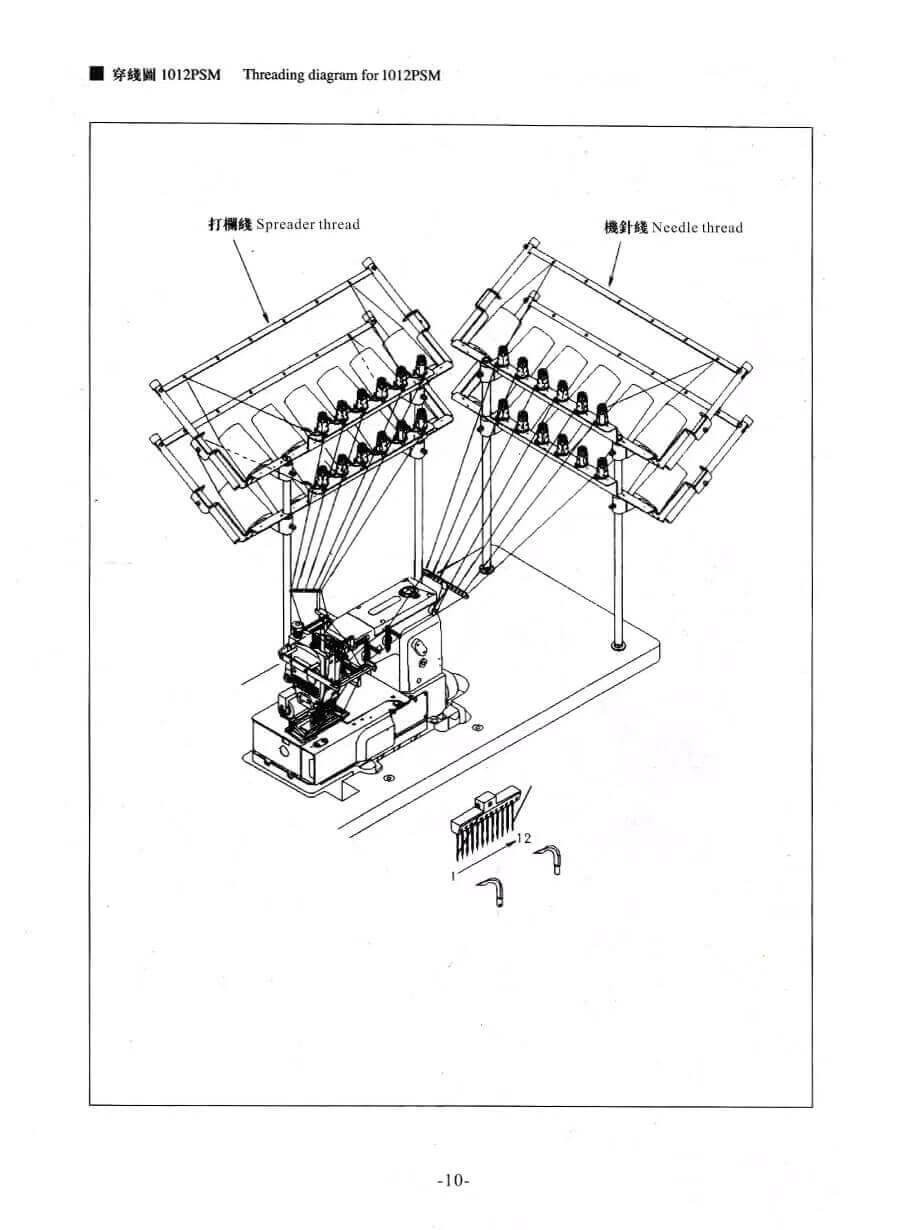 ■ 穿綫圖1012PSM Threading diagram for 1012PSM

打欄綫 Spreader thread

機針綫 Needle thread

12

1

-10-